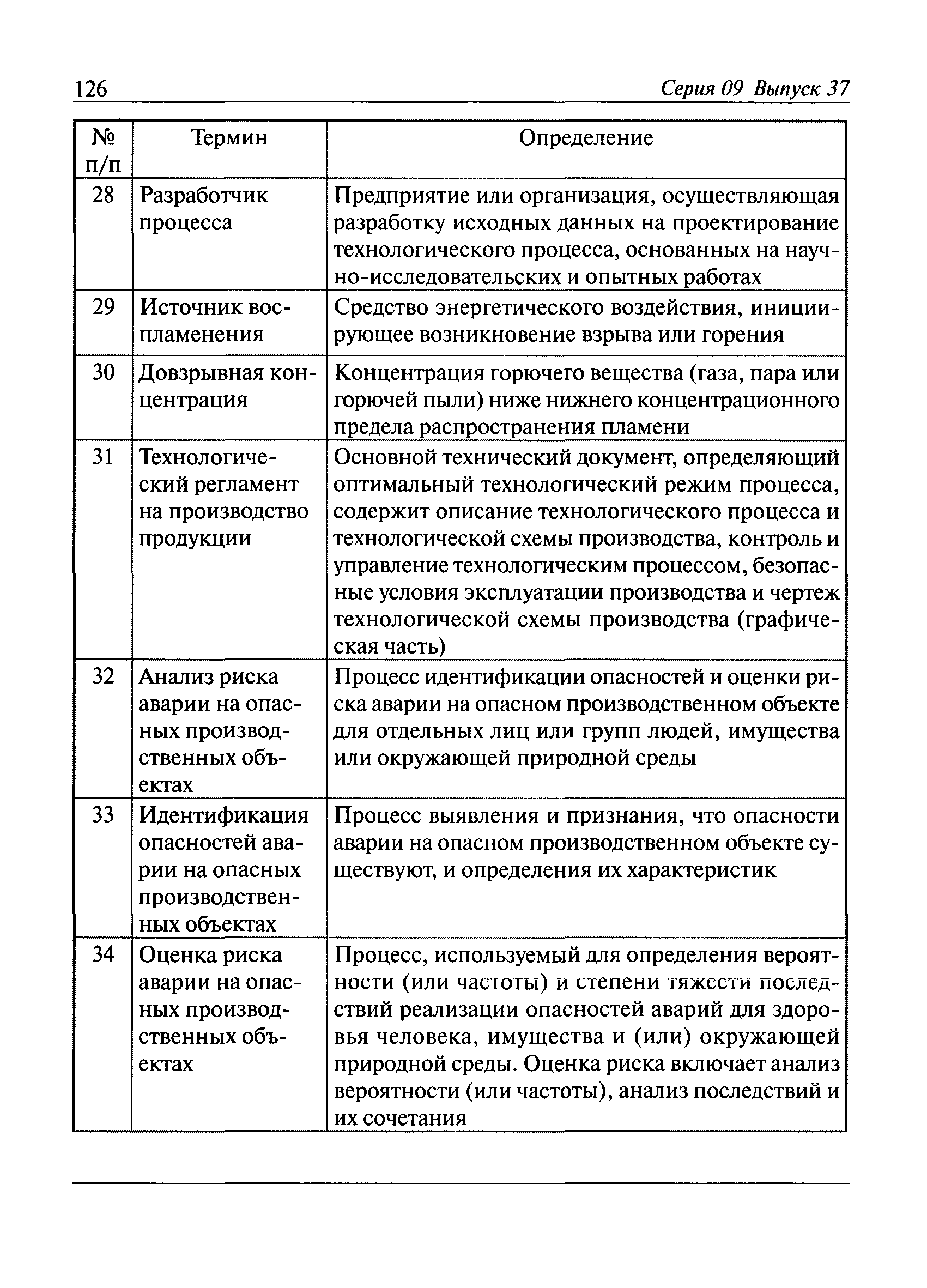 126 Серия 09 Выпуск 37

| № п/п | Термин | Определение |
|---|---|---|
| 28 | Разработчик процесса | Предприятие или организация, осуществляющая разработку исходных данных на проектирование технологического процесса, основанных на научно-исследовательских и опытных работах |
| 29 | Источник воспламенения | Средство энергетического воздействия, инициирующее возникновение взрыва или горения |
| 30 | Довзрывная концентрация | Концентрация горючего вещества (газа, пара или горючей пыли) ниже нижнего концентрационного предела распространения пламени |
| 31 | Технологический регламент на производство продукции | Основной технический документ, определяющий оптимальный технологический режим процесса, содержит описание технологического процесса и технологической схемы производства, контроль и управление технологическим процессом, безопасные условия эксплуатации производства и чертеж технологической схемы производства (графическая часть) |
| 32 | Анализ риска аварии на опасных производственных объектах | Процесс идентификации опасностей и оценки риска аварии на опасном производственном объекте для отдельных лиц или групп людей, имущества или окружающей природной среды |
| 33 | Идентификация опасностей аварии на опасных производственных объектах | Процесс выявления и признания, что опасности аварии на опасном производственном объекте существуют, и определения их характеристик |
| 34 | Оценка риска аварии на опасных производственных объектах | Процесс, используемый для определения вероятности (или частоты) и степени тяжести последствий реализации опасностей аварий для здоровья человека, имущества и (или) окружающей природной среды. Оценка риска включает анализ вероятности (или частоты), анализ последствий и их сочетания |